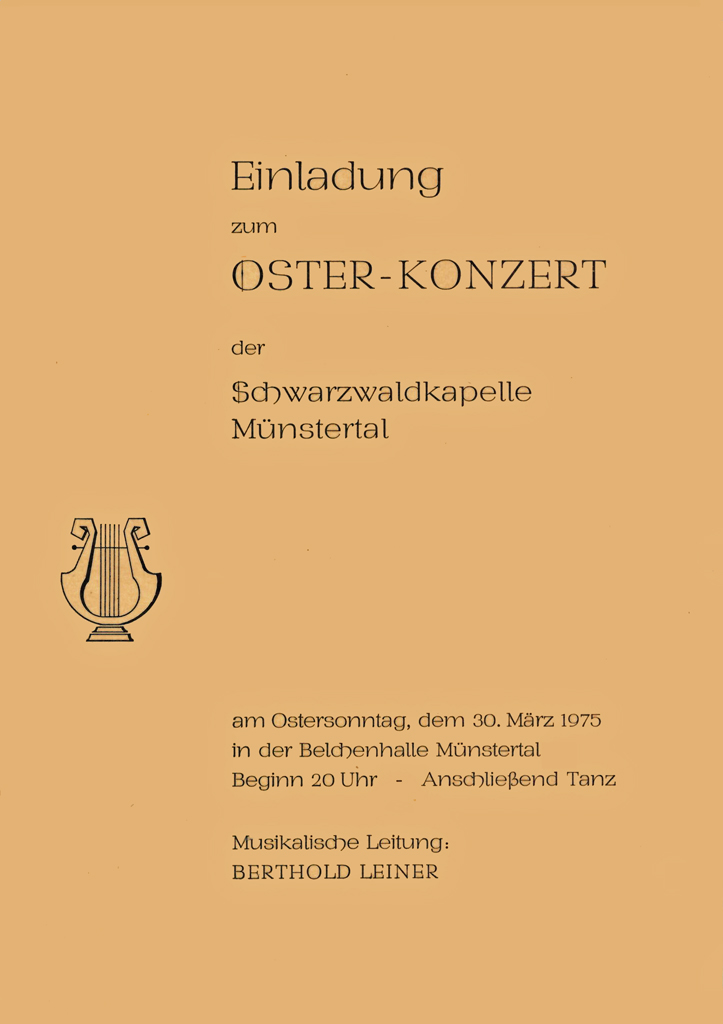 Einladung

zum

OSTER-KONZERT

der

Schwarzwaldkapelle Münstertal

am Ostersonntag, dem 30. März 1975
in der Belchenhalle Münstertal
Beginn 20 Uhr - Anschließend Tanz

Musikalische Leitung:
BERTHOLD LEINER